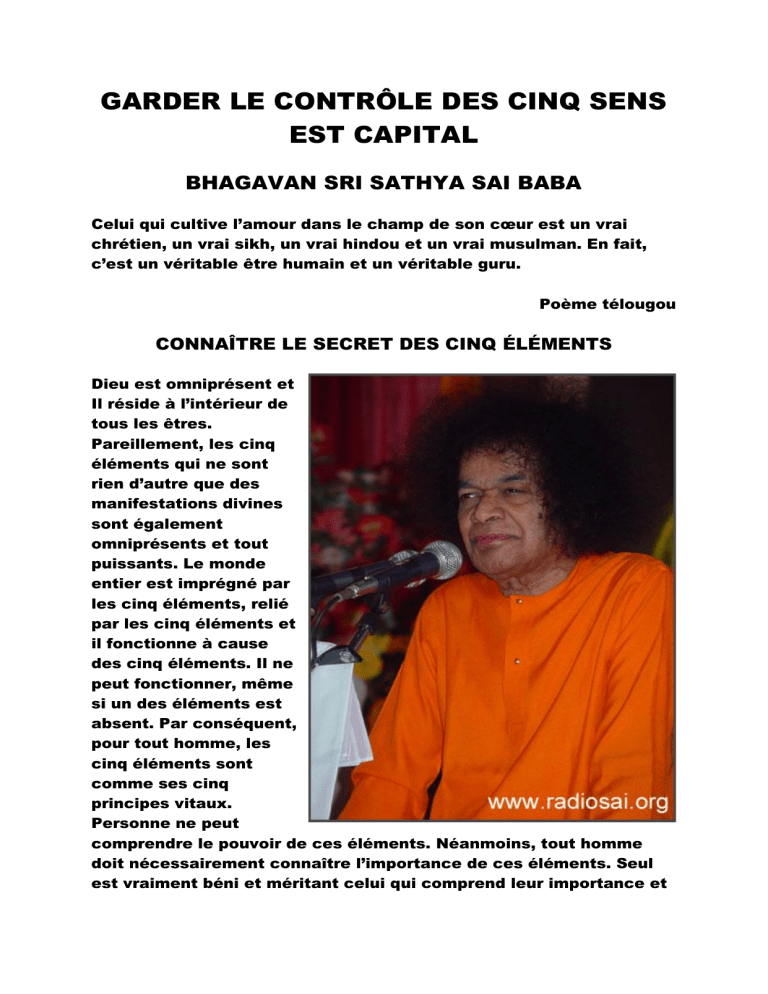 GARDER LE CONTRÔLE DES CINQ SENS EST CAPITAL

BHAGAVAN SRI SATHYA SAI BABA

Celui qui cultive l’amour dans le champ de son cœur est un vrai chrétien, un vrai sikh, un vrai hindou et un vrai musulman. En fait, c’est un véritable être humain et un véritable guru.

Poème télougou

CONNAÎTRE LE SECRET DES CINQ ÉLÉMENTS

Dieu est omniprésent et Il réside à l’intérieur de tous les êtres. Pareillement, les cinq éléments qui ne sont rien d’autre que des manifestations divines sont également omniprésents et tout puissants. Le monde entier est imprégné par les cinq éléments, relié par les cinq éléments et il fonctionne à cause des cinq éléments. Il ne peut fonctionner, même si un des éléments est absent. Par conséquent, pour tout homme, les cinq éléments sont comme ses cinq principes vitaux. Personne ne peut comprendre le pouvoir de ces éléments. Néanmoins, tout homme doit nécessairement connaître l’importance de ces éléments. Seul est vraiment béni et méritant celui qui comprend leur importance et

www.radiosai.org